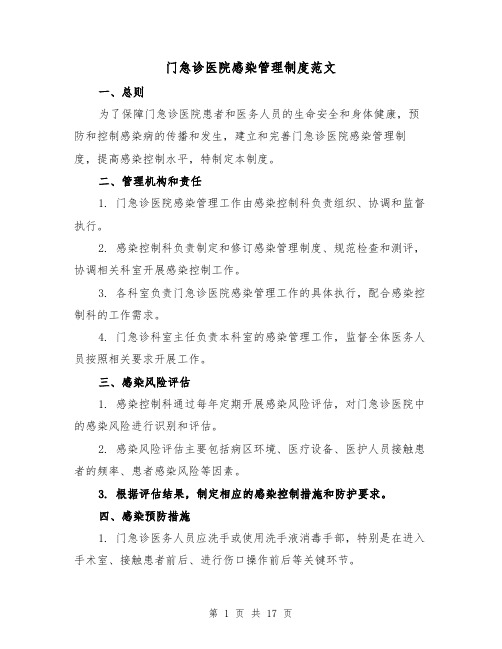 门急诊医院感染管理制度范文

一、总则

为了保障门急诊医院患者和医务人员的生命安全和身体健康，预防和控制感染病的传播和发生，建立和完善门急诊医院感染管理制度，提高感染控制水平，特制定本制度。

二、管理机构和责任

1. 门急诊医院感染管理工作由感染控制科负责组织、协调和监督执行。

2. 感染控制科负责制定和修订感染管理制度、规范检查和测评，协调相关科室开展感染控制工作。

3. 各科室负责门急诊医院感染管理工作的具体执行，配合感染控制科的工作需求。

4. 门急诊科室主任负责本科室的感染管理工作，监督全体医务人员按照相关要求开展工作。

三、感染风险评估

1. 感染控制科通过每年定期开展感染风险评估，对门急诊医院中的感染风险进行识别和评估。

2. 感染风险评估主要包括病区环境、医疗设备、医护人员接触患者的频率、患者感染风险等因素。

3. 根据评估结果，制定相应的感染控制措施和防护要求。

四、感染预防措施

1. 门急诊医务人员应洗手或使用洗手液消毒手部，特别是在进入手术室、接触患者前后、进行伤口操作前后等关键环节。

第 1 页 共 17 页